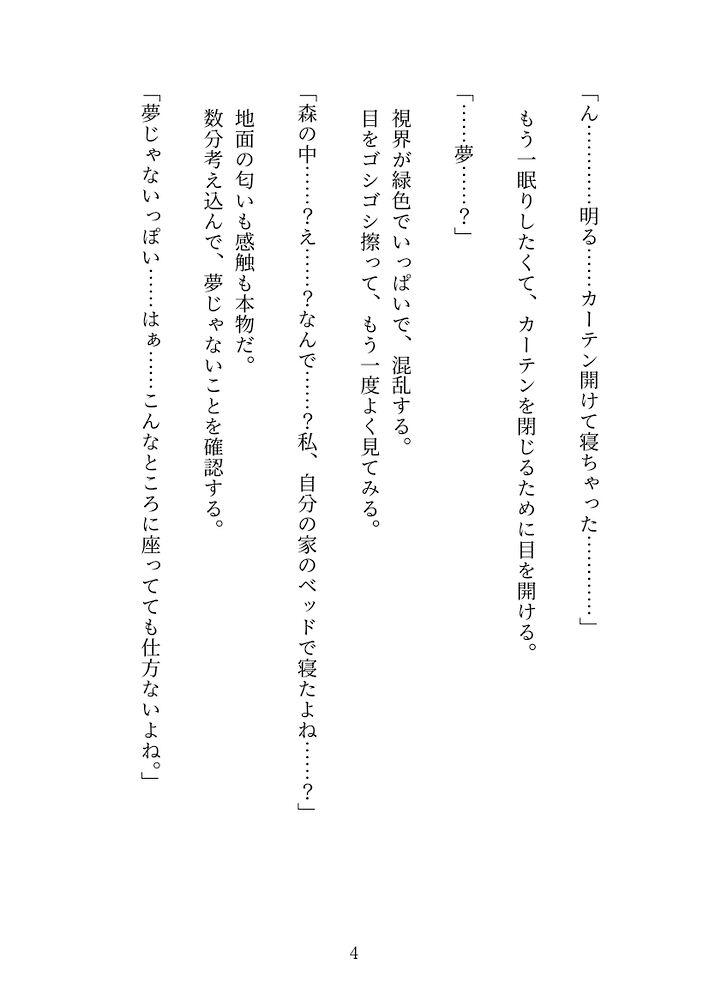 「ん…………明る……カーテン開けて寝ちゃった…………」

もう一眠りしたくて、カーテンを閉じるために目を開ける。

「……夢……？」

視界が緑色でいっぱいで、混乱する。
目をゴシゴシ擦って、もう一度よく見てみる。

「森の中……？え……？なんで……？私、自分の家のベッドで寝たよね……？」

地面の匂いも感触も本物だ。
数分考え込んで、夢じゃないことを確認する。

「夢じゃないっぽい……はぁ……こんなところに座ってても仕方ないよね。」

4